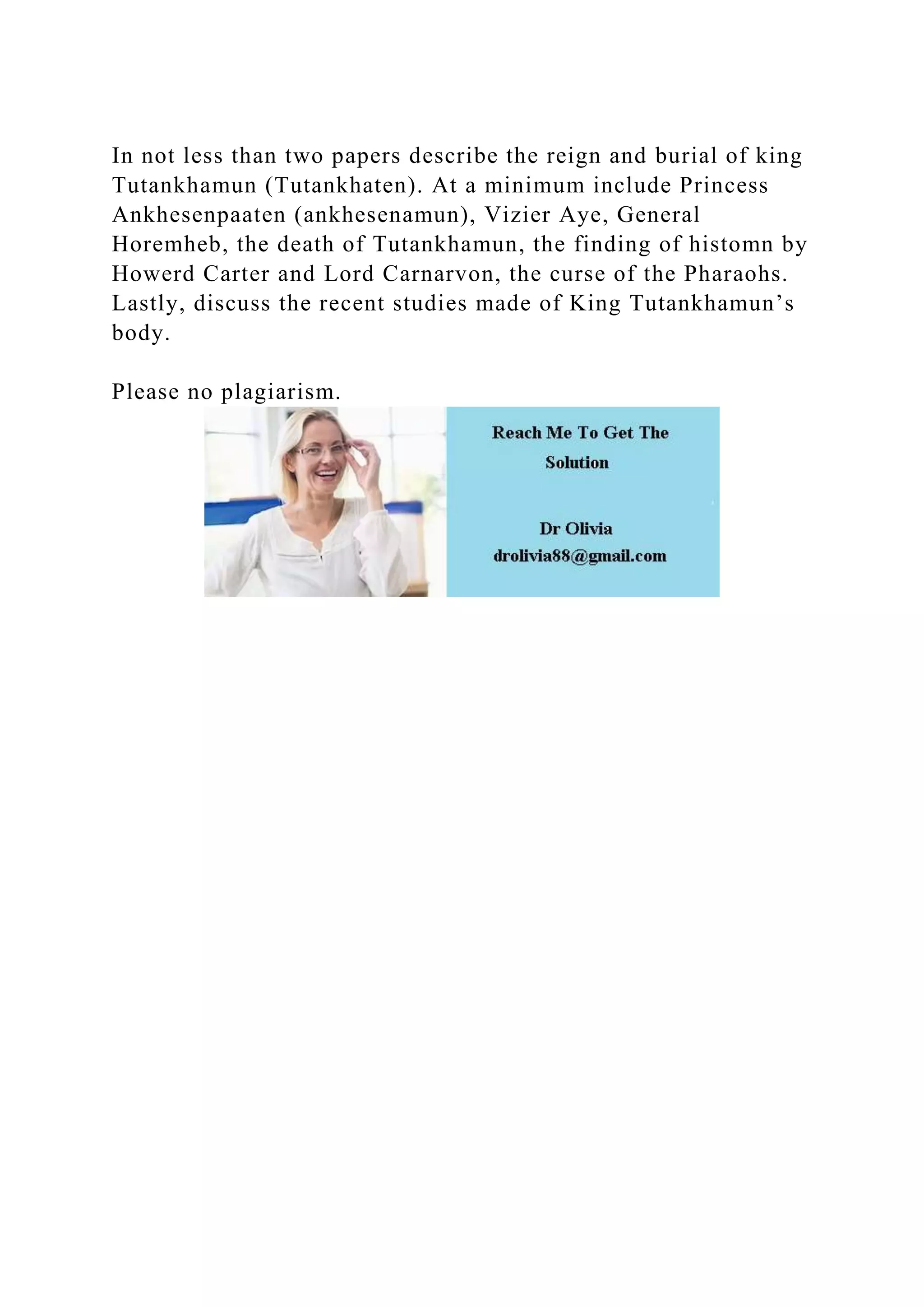 In not less than two papers describe the reign and burial of king Tutankhamun (Tutankhaten). At a minimum include Princess Ankhesenpaaten (ankhesenamun), Vizier Aye, General Horemheb, the death of Tutankhamun, the finding of histomn by Howerd Carter and Lord Carnarvon, the curse of the Pharaohs. Lastly, discuss the recent studies made of King Tutankhamun’s body.

Please no plagiarism.

Reach Me To Get The Solution

Dr Olivia
drolivia88@gmail.com